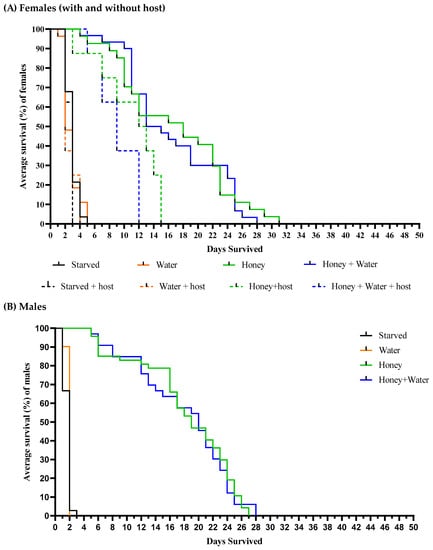 (A) Females (with and without host)

Average survival (%) of females

100
90
80
70
60
50
40
30
20
10
0

0 2 4 6 8 10 12 14 16 18 20 22 24 26 28 30 32 34 36 38 40 42 44 46 48 50

Days Survived

Starved
Water
Honey
Honey + Water
Starved + host
Water + host
Honey+host
Honey + Water + host

(B) Males

Average survival (%) of males

100
90
80
70
60
50
40
30
20
10
0

0 2 4 6 8 10 12 14 16 18 20 22 24 26 28 30 32 34 36 38 40 42 44 46 48 50

Days Survived

Starved
Water
Honey
Honey+Water